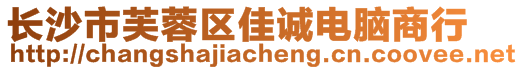 长沙市芙蓉区佳诚电脑商行
http://changshajiacheng.cn.coovee.net